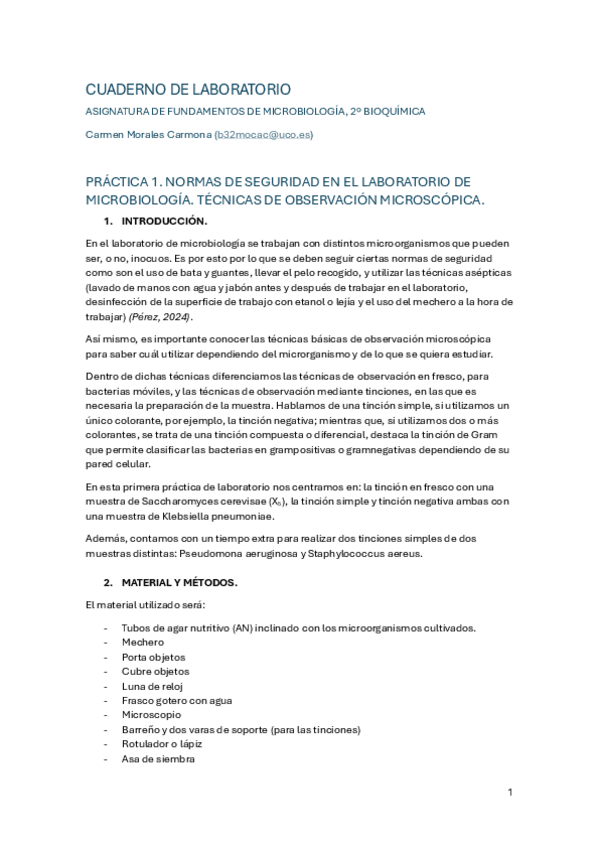 CUADERNO DE LABORATORIO

ASIGNATURA DE FUNDAMENTOS DE MICROBIOLOGÍA, 2º BIOQUÍMICA

Carmen Morales Carmona (b32mocac@uco.es)

PRÁCTICA 1. NORMAS DE SEGURIDAD EN EL LABORATORIO DE MICROBIOLOGÍA. TÉCNICAS DE OBSERVACIÓN MICROSCÓPICA.

1. INTRODUCCIÓN.

En el laboratorio de microbiología se trabajan con distintos microorganismos que pueden ser, o no, inocuos. Es por esto por lo que se deben seguir ciertas normas de seguridad como son el uso de bata y guantes, llevar el pelo recogido, y utilizar las técnicas asépticas (lavado de manos con agua y jabón antes y después de trabajar en el laboratorio, desinfección de la superficie de trabajo con etanol o lejía y el uso del mechero a la hora de trabajar) (Pérez, 2024).

Así mismo, es importante conocer las técnicas básicas de observación microscópica para saber cuál utilizar dependiendo del microrganismo y de lo que se quiera estudiar.

Dentro de dichas técnicas diferenciamos las técnicas de observación en fresco, para bacterias móviles, y las técnicas de observación mediante tinciones, en las que es necesaria la preparación de la muestra. Hablamos de una tinción simple, si utilizamos un único colorante, por ejemplo, la tinción negativa; mientras que, si utilizamos dos o más colorantes, se trata de una tinción compuesta o diferencial, destaca la tinción de Gram que permite clasificar las bacterias en grampositivas o gramnegativas dependiendo de su pared celular.

En esta primera práctica de laboratorio nos centramos en: la tinción en fresco con una muestra de Saccharomyces cerevisae ($X_6$), la tinción simple y tinción negativa ambas con una muestra de Klebsiella pneumoniae.

Además, contamos con un tiempo extra para realizar dos tinciones simples de dos muestras distintas: Pseudomona aeruginosa y Staphylococcus aereus.

2. MATERIAL Y MÉTODOS.

El material utilizado será:

- Tubos de agar nutritivo (AN) inclinado con los microorganismos cultivados.
- Mechero
- Porta objetos
- Cubre objetos
- Luna de reloj
- Frasco gotero con agua
- Microscopio
- Barreño y dos varas de soporte (para las tinciones)
- Rotulador o lápiz
- Asa de siembra

1